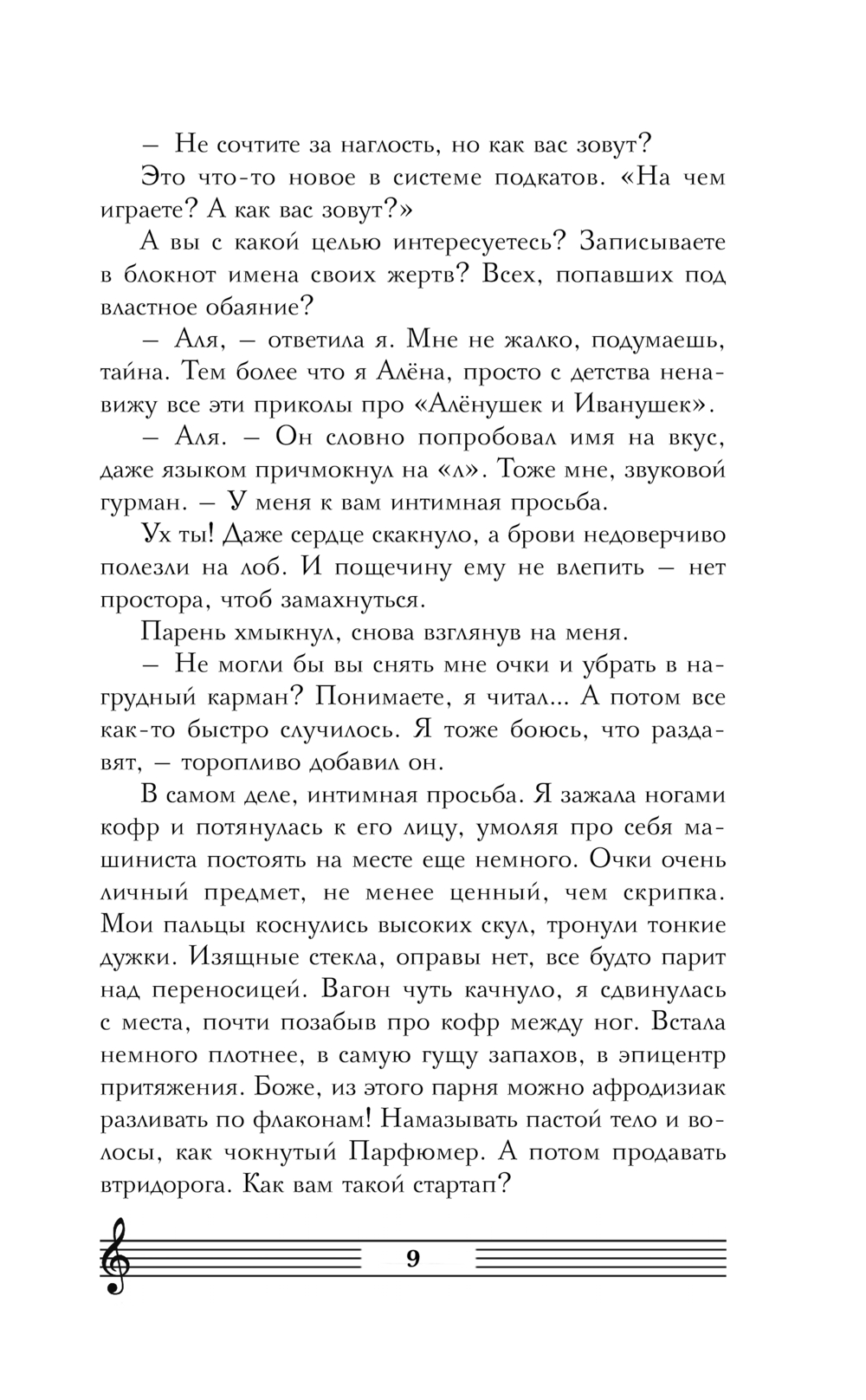 – Не сочтите за наглость, но как вас зовут?

Это что-то новое в системе подкатов. «На чем играете? А как вас зовут?»

А вы с какой целью интересуетесь? Записываете в блокнот имена своих жертв? Всех, попавших под властное обаяние?

– Аля, – ответила я. Мне не жалко, подумаешь, тайна. Тем более что я Алёна, просто с детства ненавижу все эти приколы про «Алёнушек и Иванушек».

– Аля. – Он словно попробовал имя на вкус, даже языком причмокнул на «л». Тоже мне, звуковой гурман. – У меня к вам интимная просьба.

Ух ты! Даже сердце скакнуло, а брови недоверчиво полезли на лоб. И пощечину ему не влепить – нет простора, чтоб замахнуться.

Парень хмыкнул, снова взглянув на меня.

– Не могли бы вы снять мне очки и убрать в нагрудный карман? Понимаете, я читал... А потом все как-то быстро случилось. Я тоже боюсь, что раздавят, – торопливо добавил он.

В самом деле, интимная просьба. Я зажала ногами кофр и потянулась к его лицу, умоляя про себя машиниста постоять на месте еще немного. Очки очень личный предмет, не менее ценный, чем скрипка. Мои пальцы коснулись высоких скул, тронули тонкие дужки. Изящные стекла, оправы нет, все будто парит над переносицей. Вагон чуть качнуло, я сдвинулась с места, почти позабыв про кофр между ног. Встала немного плотнее, в самую гущу запахов, в эпицентр притяжения. Боже, из этого парня можно афродизиак разливать по флаконам! Намазывать пастой тело и волосы, как чокнутый Парфюмер. А потом продавать втридорога. Как вам такой стартап?

9